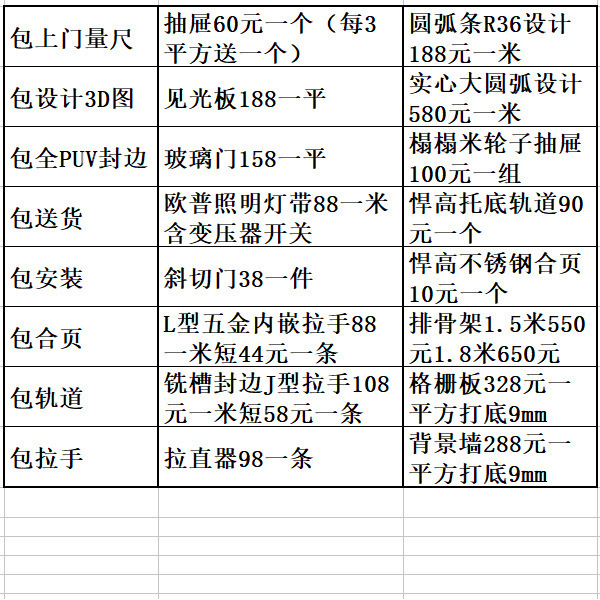 | 包上门量尺 | 抽屉60元一个（每3平方送一个） | 圆弧条R36设计188元一米 |
|---|---|---|
| 包设计3D图 | 见光板188一平 | 实心大圆弧设计580元一米 |
| 包全PUV封边 | 玻璃门158一平 | 榻榻米轮子抽屉100元一组 |
| 包送货 | 欧普照明灯带88一米含变压器开关 | 悍高托底轨道90元一个 |
| 包安装 | 斜切门38一件 | 悍高不锈钢合页10元一个 |
| 包合页 | L型五金内嵌拉手88一米短44元一条 | 排骨架1.5米550元1.8米650元 |
| 包轨道 | 铣槽封边J型拉手108元一米短58元一条 | 格栅板328元一平方打底9mm |
| 包拉手 | 拉直器98一条 | 背景墙288元一平方打底9mm |